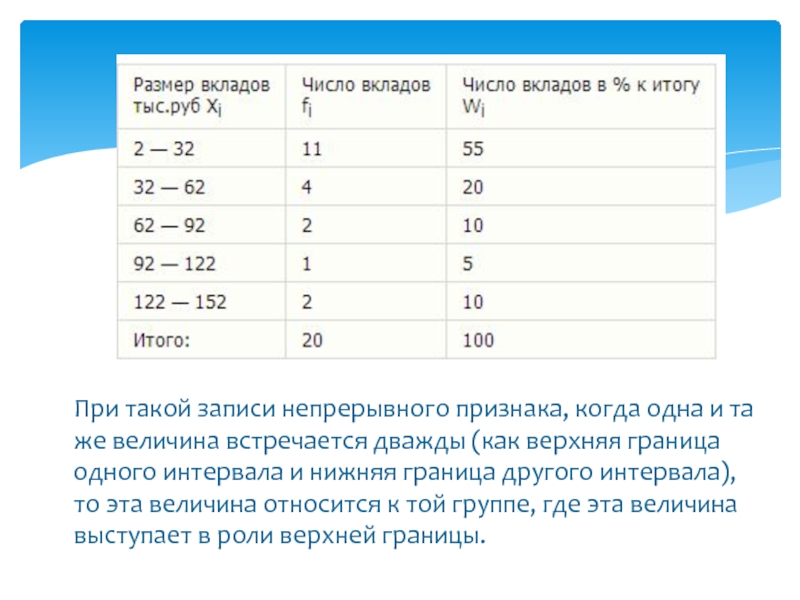 | Размер вкладов тыс.руб $X_i$ | Число вкладов $f_i$ | Число вкладов в % к итогу $W_i$ |
|---|---|---|
| 2 — 32 | 11 | 55 |
| 32 — 62 | 4 | 20 |
| 62 — 92 | 2 | 10 |
| 92 — 122 | 1 | 5 |
| 122 — 152 | 2 | 10 |
| Итого: | 20 | 100 |

При такой записи непрерывного признака, когда одна и та же величина встречается дважды (как верхняя граница одного интервала и нижняя граница другого интервала), то эта величина относится к той группе, где эта величина выступает в роли верхней границы.